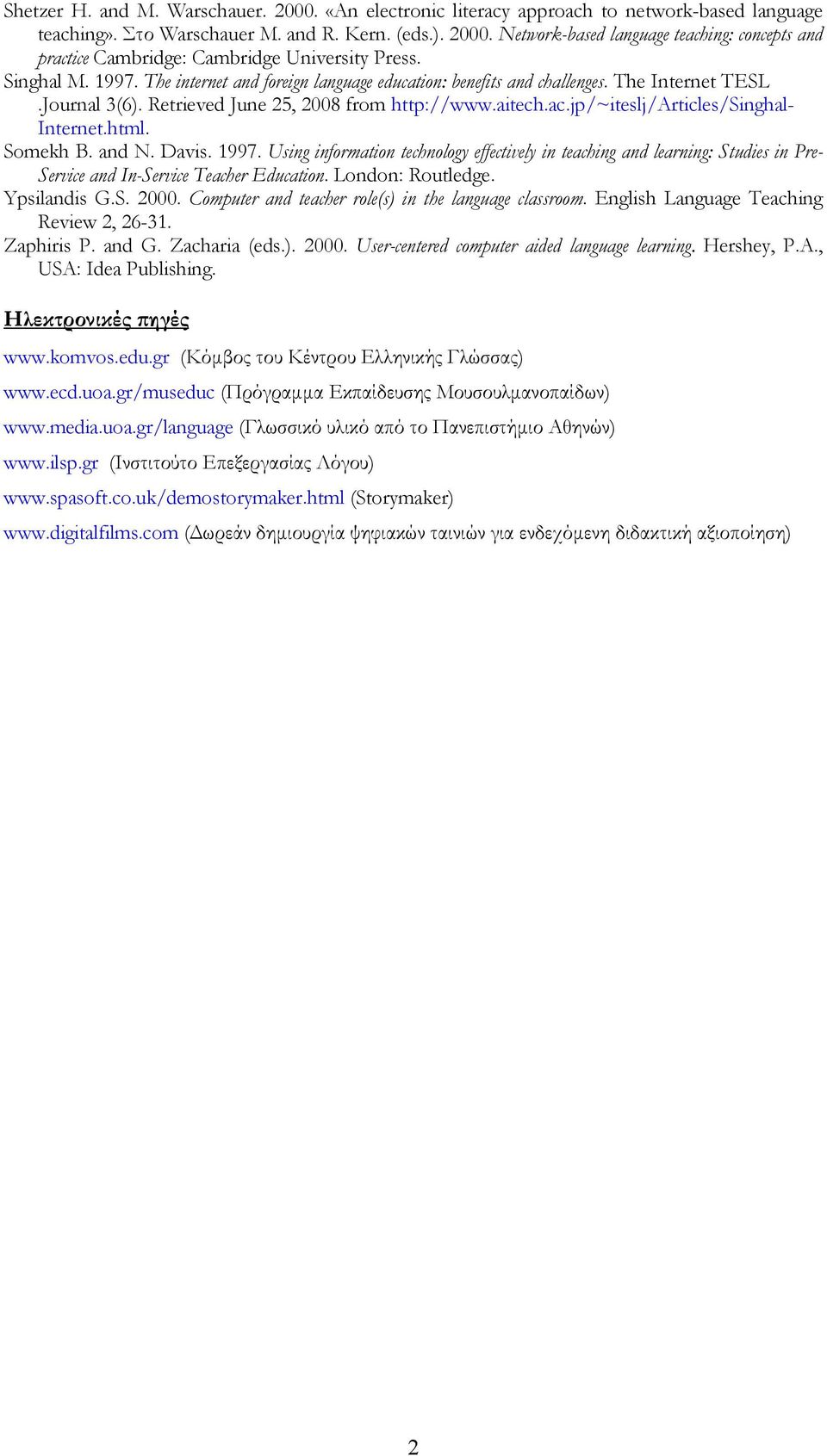 Shetzer H. and M. Warschauer. 2000. «An electronic literacy approach to network-based language teaching». Στο Warschauer M. and R. Kern. (eds.). 2000. Network-based language teaching: concepts and practice Cambridge: Cambridge University Press.

Singhal M. 1997. The internet and foreign language education: benefits and challenges. The Internet TESL .Journal 3(6). Retrieved June 25, 2008 from http://www.aitech.ac.jp/~iteslj/Articles/Singhal-Internet.html.

Somekh B. and N. Davis. 1997. Using information technology effectively in teaching and learning: Studies in Pre-Service and In-Service Teacher Education. London: Routledge.

Ypsilandis G.S. 2000. Computer and teacher role(s) in the language classroom. English Language Teaching Review 2, 26-31.

Zaphiris P. and G. Zacharia (eds.). 2000. User-centered computer aided language learning. Hershey, P.A., USA: Idea Publishing.

Ηλεκτρονικές πηγές

www.komvos.edu.gr (Κόμβος του Κέντρου Ελληνικής Γλώσσας)

www.ecd.uoa.gr/museduc (Πρόγραμμα Εκπαίδευσης Μουσουλμανοπαίδων)

www.media.uoa.gr/language (Γλωσσικό υλικό από το Πανεπιστήμιο Αθηνών)

www.ilsp.gr (Ινστιτούτο Επεξεργασίας Λόγου)

www.spasoft.co.uk/demostorymaker.html (Storymaker)

www.digitalfilms.com (Δωρεάν δημιουργία ψηφιακών ταινιών για ενδεχόμενη διδακτική αξιοποίηση)

2